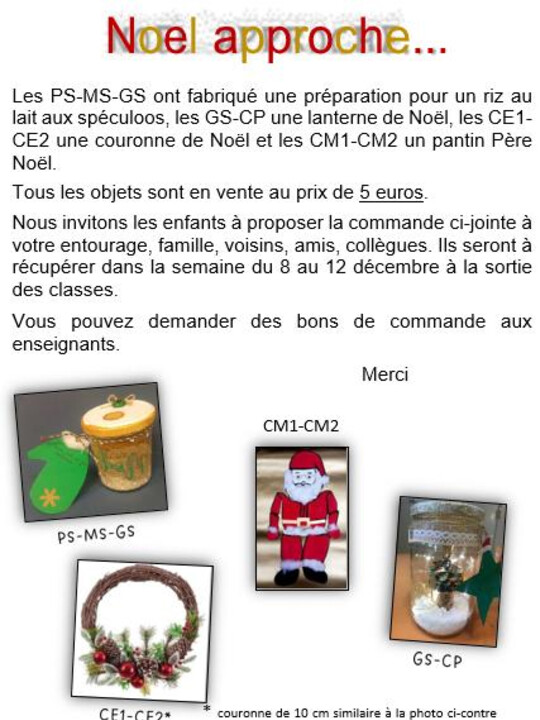 Noel approche...

Les PS-MS-GS ont fabriqué une préparation pour un riz au lait aux spéculoos, les GS-CP une lanterne de Noël, les CE1-CE2 une couronne de Noël et les CM1-CM2 un pantin Père Noël.

Tous les objets sont en vente au prix de 5 euros.

Nous invitons les enfants à proposer la commande ci-jointe à votre entourage, famille, voisins, amis, collègues. Ils seront à récupérer dans la semaine du 8 au 12 décembre à la sortie des classes.

Vous pouvez demander des bons de commande aux enseignants.

Merci

CM1-CM2

PS-MS-GS

GS-CP

CE1-CE2*

* couronne de 10 cm similaire à la photo ci-contre